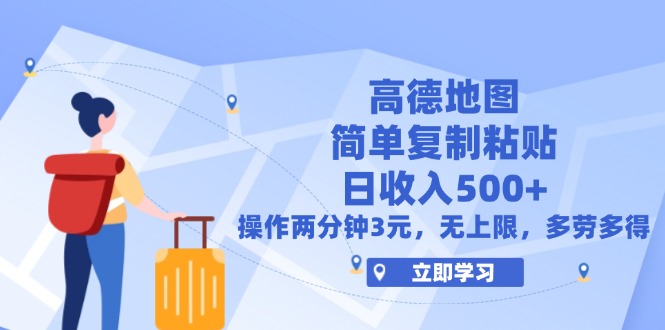 高德地图
简单复制粘贴
日收入500+
操作两分钟3元，无上限，多劳多得

立即学习